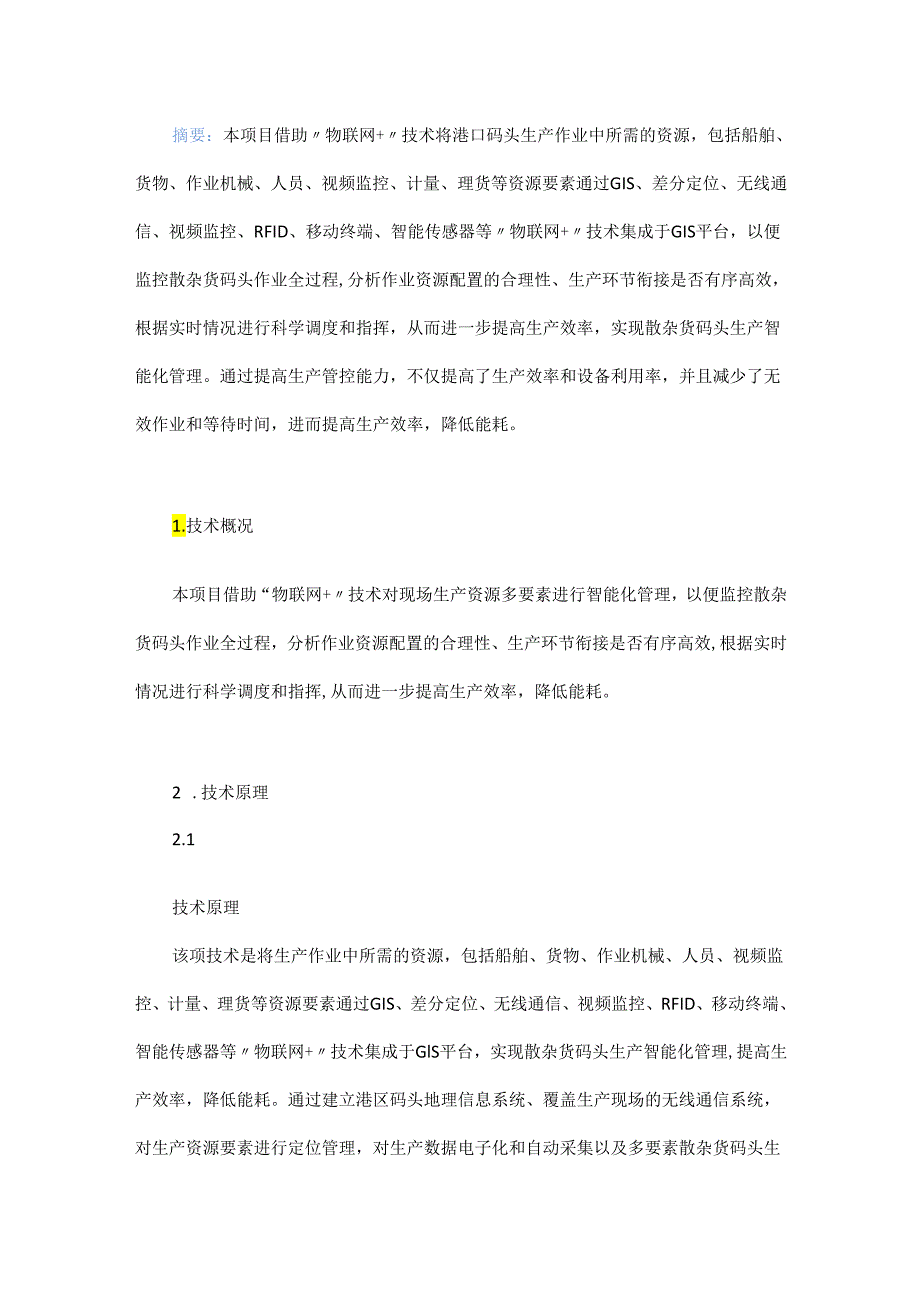 摘要：本项目借助〃物联网+〃技术将港口码头生产作业中所需的资源，包括船舶、货物、作业机械、人员、视频监控、计量、理货等资源要素通过GIS、差分定位、无线通信、视频监控、RFID、移动终端、智能传感器等〃物联网+〃技术集成于GIS平台，以便监控散杂货码头作业全过程,分析作业资源配置的合理性、生产环节衔接是否有序高效，根据实时情况进行科学调度和指挥，从而进一步提高生产效率，实现散杂货码头生产智能化管理。通过提高生产管控能力，不仅提高了生产效率和设备利用率，并且减少了无效作业和等待时间，进而提高生产效率，降低能耗。

1.技术概况

本项目借助“物联网+〃技术对现场生产资源多要素进行智能化管理，以便监控散杂货码头作业全过程，分析作业资源配置的合理性、生产环节衔接是否有序高效,根据实时情况进行科学调度和指挥,从而进一步提高生产效率，降低能耗。

2 .技术原理

2.1

技术原理

该项技术是将生产作业中所需的资源，包括船舶、货物、作业机械、人员、视频监控、计量、理货等资源要素通过GIS、差分定位、无线通信、视频监控、RFID、移动终端、智能传感器等〃物联网+〃技术集成于GIS平台，实现散杂货码头生产智能化管理,提高生产效率，降低能耗。通过建立港区码头地理信息系统、覆盖生产现场的无线通信系统，对生产资源要素进行定位管理，对生产数据电子化和自动采集以及多要素散杂货码头生